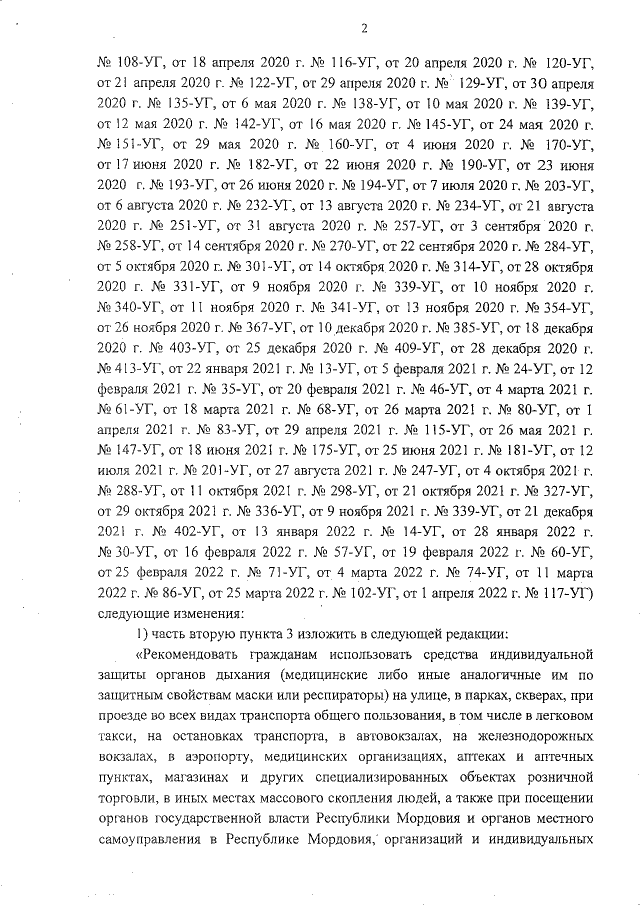 2

№ 108-УГ, от 18 апреля 2020 г. № 116-УГ, от 20 апреля 2020 г. № 120-УГ, от 21 апреля 2020 г. № 122-УГ, от 29 апреля 2020 г. № 129-УГ, от 30 апреля 2020 г. № 135-УГ, от 6 мая 2020 г. № 138-УГ, от 10 мая 2020 г. № 139-УГ, от 12 мая 2020 г. № 142-УГ, от 16 мая 2020 г. № 145-УГ, от 24 мая 2020 г. № 151-УГ, от 29 мая 2020 г. № 160-УГ, от 4 июня 2020 г. № 170-УГ, от 17 июня 2020 г. № 182-УГ, от 22 июня 2020 г. № 190-УГ, от 23 июня 2020 г. № 193-УГ, от 26 июня 2020 г. № 194-УГ, от 7 июля 2020 г. № 203-УГ, от 6 августа 2020 г. № 232-УГ, от 13 августа 2020 г. № 234-УГ, от 21 августа 2020 г. № 251-УГ, от 31 августа 2020 г. № 257-УГ, от 3 сентября 2020 г. № 258-УГ, от 14 сентября 2020 г. № 270-УГ, от 22 сентября 2020 г. № 284-УГ, от 5 октября 2020 г. № 301-УГ, от 14 октября 2020 г. № 314-УГ, от 28 октября 2020 г. № 331-УГ, от 9 ноября 2020 г. № 339-УГ, от 10 ноября 2020 г. № 340-УГ, от 11 ноября 2020 г. № 341-УГ, от 13 ноября 2020 г. № 354-УГ, от 26 ноября 2020 г. № 367-УГ, от 10 декабря 2020 г. № 385-УГ, от 18 декабря 2020 г. № 403-УГ, от 25 декабря 2020 г. № 409-УГ, от 28 декабря 2020 г. № 413-УГ, от 22 января 2021 г. № 13-УГ, от 5 февраля 2021 г. № 24-УГ, от 12 февраля 2021 г. № 35-УГ, от 20 февраля 2021 г. № 46-УГ, от 4 марта 2021 г. № 61-УГ, от 18 марта 2021 г. № 68-УГ, от 26 марта 2021 г. № 80-УГ, от 1 апреля 2021 г. № 83-УГ, от 29 апреля 2021 г. № 115-УГ, от 26 мая 2021 г. № 147-УГ, от 18 июня 2021 г. № 175-УГ, от 25 июня 2021 г. № 181-УГ, от 12 июля 2021 г. № 201-УГ, от 27 августа 2021 г. № 247-УГ, от 4 октября 2021 г. № 288-УГ, от 11 октября 2021 г. № 298-УГ, от 21 октября 2021 г. № 327-УГ, от 29 октября 2021 г. № 336-УГ, от 9 ноября 2021 г. № 339-УГ, от 21 декабря 2021 г. № 402-УГ, от 13 января 2022 г. № 14-УГ, от 28 января 2022 г. № 30-УГ, от 16 февраля 2022 г. № 57-УГ, от 19 февраля 2022 г. № 60-УГ, от 25 февраля 2022 г. № 71-УГ, от 4 марта 2022 г. № 74-УГ, от 11 марта 2022 г. № 86-УГ, от 25 марта 2022 г. № 102-УГ, от 1 апреля 2022 г. № 117-УГ) следующие изменения:

1) часть вторую пункта 3 изложить в следующей редакции:

«Рекомендовать гражданам использовать средства индивидуальной защиты органов дыхания (медицинские либо иные аналогичные им по защитным свойствам маски или респираторы) на улице, в парках, скверах, при проезде во всех видах транспорта общего пользования, в том числе в легковом такси, на остановках транспорта, в автовокзалах, на железнодорожных вокзалах, в аэропорту, медицинских организациях, аптеках и аптечных пунктах, магазинах и других специализированных объектах розничной торговли, в иных местах массового скопления людей, а также при посещении органов государственной власти Республики Мордовия и органов местного самоуправления в Республике Мордовия, организаций и индивидуальных